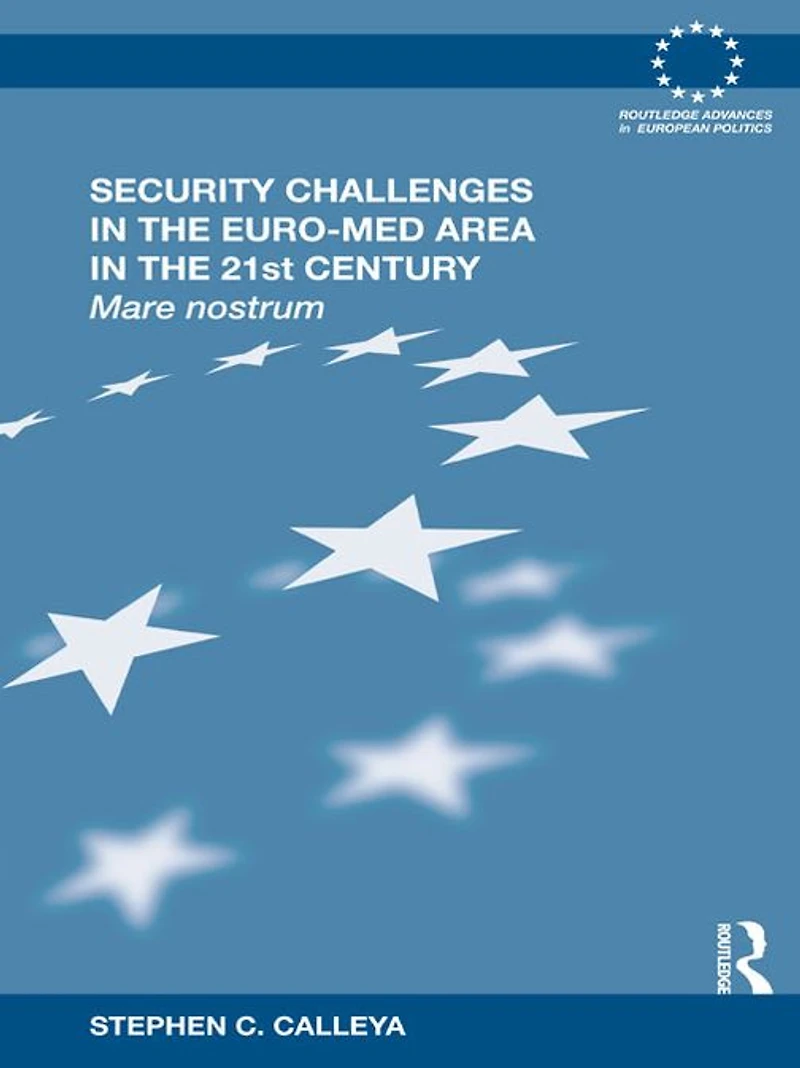 ROUTLEDGE ADVANCES
in EUROPEAN POLITICS

SECURITY CHALLENGES
IN THE EURO-MED AREA
IN THE 21st CENTURY
Mare nostrum

ROUTLEDGE

STEPHEN C. CALLEYA